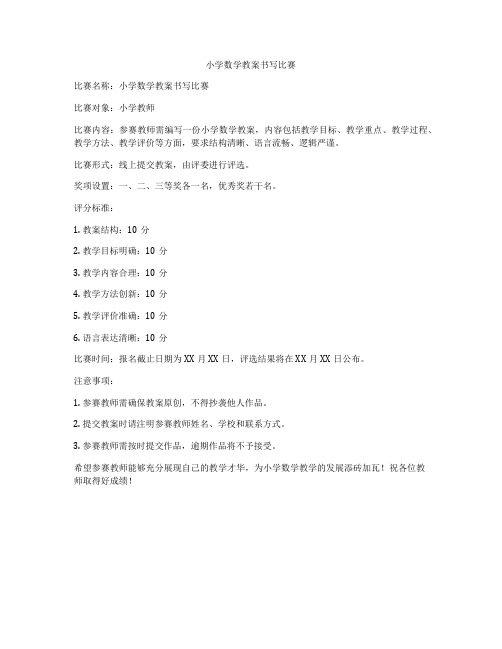 小学数学教案书写比赛

比赛名称：小学数学教案书写比赛

比赛对象：小学教师

比赛内容：参赛教师需编写一份小学数学教案，内容包括教学目标、教学重点、教学过程、教学方法、教学评价等方面，要求结构清晰、语言流畅、逻辑严谨。

比赛形式：线上提交教案，由评委进行评选。

奖项设置：一、二、三等奖各一名，优秀奖若干名。

评分标准：

1. 教案结构：10 分

2. 教学目标明确：10 分

3. 教学内容合理：10 分

4. 教学方法创新：10 分

5. 教学评价准确：10 分

6. 语言表达清晰：10 分

比赛时间：报名截止日期为 XX 月 XX 日，评选结果将在 XX 月 XX 日公布。

注意事项：

1. 参赛教师需确保教案原创，不得抄袭他人作品。

2. 提交教案时请注明参赛教师姓名、学校和联系方式。

3. 参赛教师需按时提交作品，逾期作品将不予接受。

希望参赛教师能够充分展现自己的教学才华，为小学数学教学的发展添砖加瓦！祝各位教师取得好成绩！